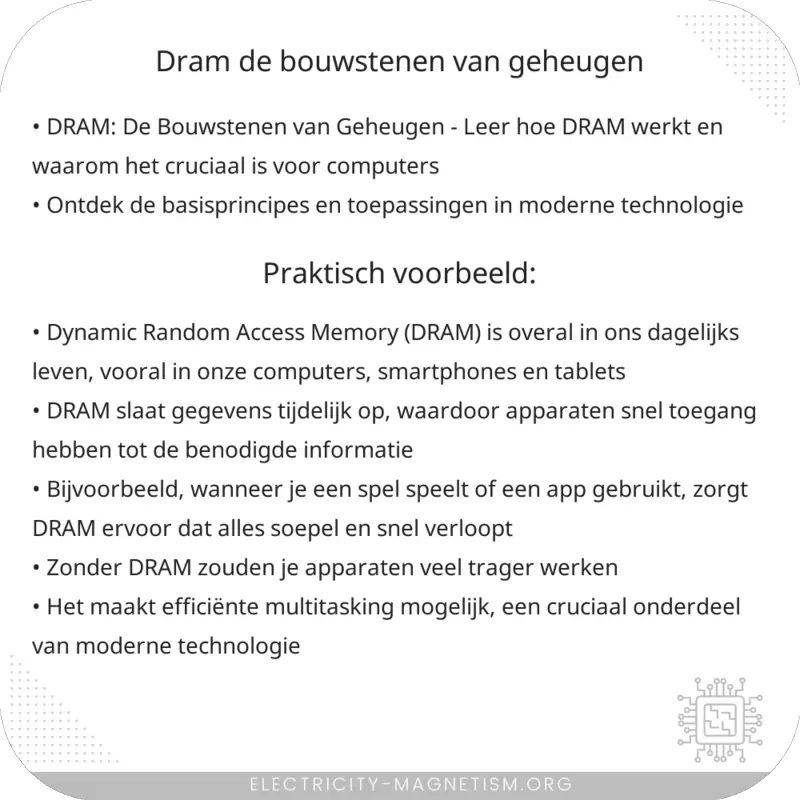 Dram de bouwstenen van geheugen

• DRAM: De Bouwstenen van Geheugen - Leer hoe DRAM werkt en waarom het cruciaal is voor computers
• Ontdek de basisprincipes en toepassingen in moderne technologie

Praktisch voorbeeld:

• Dynamic Random Access Memory (DRAM) is overal in ons dagelijks leven, vooral in onze computers, smartphones en tablets
• DRAM slaat gegevens tijdelijk op, waardoor apparaten snel toegang hebben tot de benodigde informatie
• Bijvoorbeeld, wanneer je een spel speelt of een app gebruikt, zorgt DRAM ervoor dat alles soepel en snel verloopt
• Zonder DRAM zouden je apparaten veel trager werken
• Het maakt efficiënte multitasking mogelijk, een cruciaal onderdeel van moderne technologie

ELECTRICITY-MAGNETISM.ORG